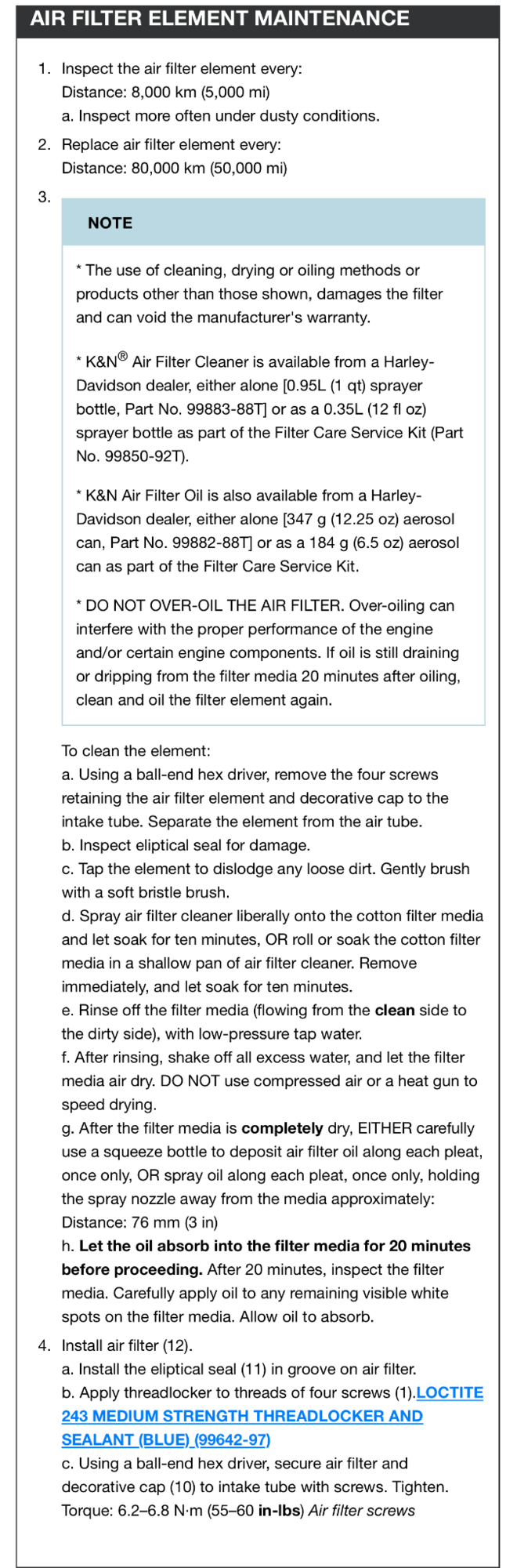 AIR FILTER ELEMENT MAINTENANCE

1. Inspect the air filter element every:
Distance: 8,000 km (5,000 mi)
a. Inspect more often under dusty conditions.

2. Replace air filter element every:
Distance: 80,000 km (50,000 mi)

3.

NOTE

* The use of cleaning, drying or oiling methods or products other than those shown, damages the filter and can void the manufacturer's warranty.

* K&N® Air Filter Cleaner is available from a Harley-Davidson dealer, either alone [0.95L (1 qt) sprayer bottle, Part No. 99883-88T] or as a 0.35L (12 fl oz) sprayer bottle as part of the Filter Care Service Kit (Part No. 99850-92T).

* K&N Air Filter Oil is also available from a Harley-Davidson dealer, either alone [347 g (12.25 oz) aerosol can, Part No. 99882-88T] or as a 184 g (6.5 oz) aerosol can as part of the Filter Care Service Kit.

* DO NOT OVER-OIL THE AIR FILTER. Over-oiling can interfere with the proper performance of the engine and/or certain engine components. If oil is still draining or dripping from the filter media 20 minutes after oiling, clean and oil the filter element again.

To clean the element:
a. Using a ball-end hex driver, remove the four screws retaining the air filter element and decorative cap to the intake tube. Separate the element from the air tube.
b. Inspect eliptical seal for damage.
c. Tap the element to dislodge any loose dirt. Gently brush with a soft bristle brush.
d. Spray air filter cleaner liberally onto the cotton filter media and let soak for ten minutes, OR roll or soak the cotton filter media in a shallow pan of air filter cleaner. Remove immediately, and let soak for ten minutes.
e. Rinse off the filter media (flowing from the clean side to the dirty side), with low-pressure tap water.
f. After rinsing, shake off all excess water, and let the filter media air dry. DO NOT use compressed air or a heat gun to speed drying.
g. After the filter media is completely dry, EITHER carefully use a squeeze bottle to deposit air filter oil along each pleat, once only, OR spray oil along each pleat, once only, holding the spray nozzle away from the media approximately:
Distance: 76 mm (3 in)
h. Let the oil absorb into the filter media for 20 minutes before proceeding. After 20 minutes, inspect the filter media. Carefully apply oil to any remaining visible white spots on the filter media. Allow oil to absorb.

4. Install air filter (12).
a. Install the eliptical seal (11) in groove on air filter.
b. Apply threadlocker to threads of four screws (1).LOCTITE 243 MEDIUM STRENGTH THREADLOCKER AND SEALANT (BLUE) (99642-97)
c. Using a ball-end hex driver, secure air filter and decorative cap (10) to intake tube with screws. Tighten.
Torque: 6.2–6.8 N·m (55–60 in-lbs) Air filter screws